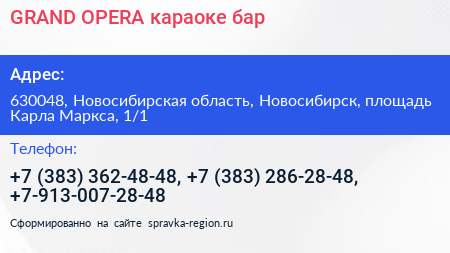 GRAND OPERA караоке бар

Адрес:

630048, Новосибирская область, Новосибирск, площадь Карла Маркса, 1/1

Телефон:

+7 (383) 362-48-48, +7 (383) 286-28-48, +7-913-007-28-48

Сформированно на сайте spravka-region.ru